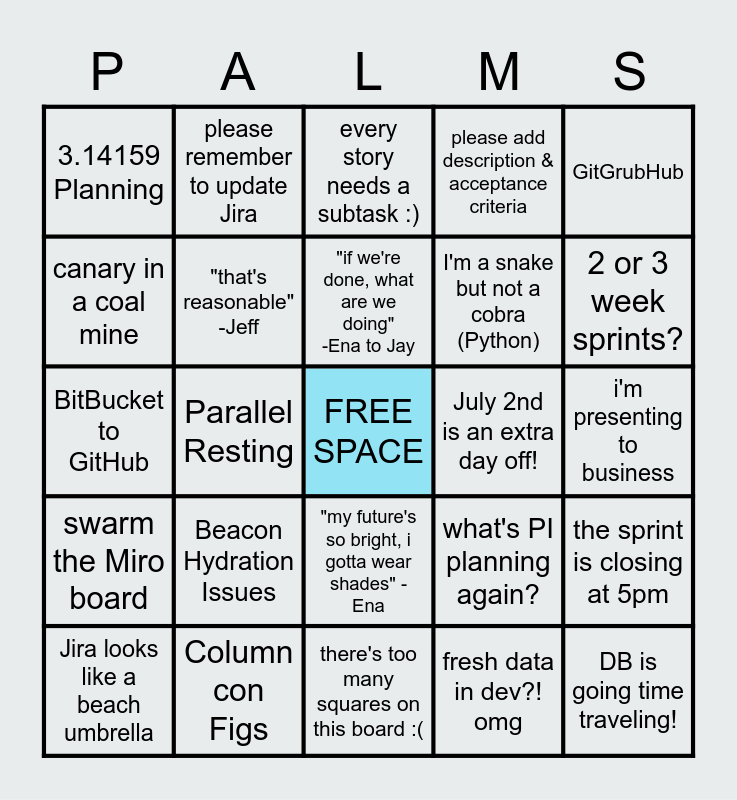 | P | A | L | M | S |
|---|---|---|---|---|
| 3.14159 Planning | please remember to update Jira | every story needs a subtask :) | please add description & acceptance criteria | GitGrubHub |
| canary in a coal mine | "that's reasonable" -Jeff | "if we're done, what are we doing" -Ena to Jay | I'm a snake but not a cobra (Python) | 2 or 3 week sprints? |
| BitBucket to GitHub | Parallel Resting | FREE SPACE | July 2nd is an extra day off! | i'm presenting to business |
| swarm the Miro board | Beacon Hydration Issues | "my future's so bright, i gotta wear shades" - Ena | what's PI planning again? | the sprint is closing at 5pm |
| Jira looks like a beach umbrella | Column con Figs | there's too many squares on this board :( | fresh data in dev?! omg | DB is going time traveling! |